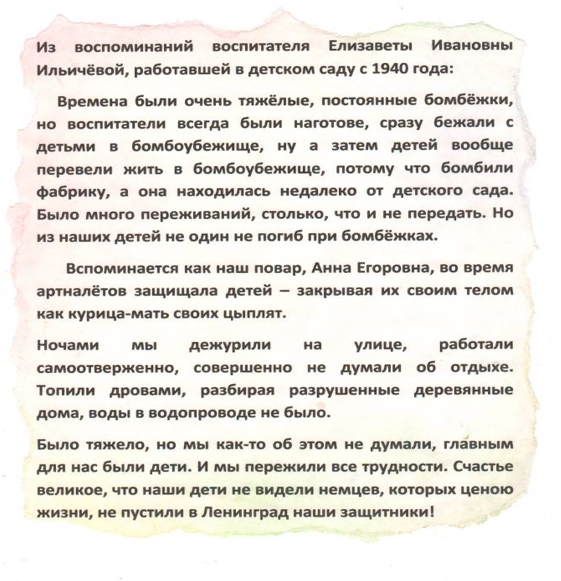 Из воспоминаний воспитателя Елизаветы Ивановны Ильичёвой, работавшей в детском саду с 1940 года:

Времена были очень тяжёлые, постоянные бомбёжки, но воспитатели всегда были наготове, сразу бежали с детьми в бомбоубежище, ну а затем детей вообще перевели жить в бомбоубежище, потому что бомбили фабрику, а она находилась недалеко от детского сада. Было много переживаний, столько, что и не передать. Но из наших детей не один не погиб при бомбёжках.

Вспоминается как наш повар, Анна Егоровна, во время артналётов защищала детей – закрывая их своим телом как курица-мать своих цыплят.

Ночами мы дежурили на улице, работали самоотверженно, совершенно не думали об отдыхе. Топили дровами, разбирая разрушенные деревянные дома, воды в водопроводе не было.

Было тяжело, но мы как-то об этом не думали, главным для нас были дети. И мы пережили все трудности. Счастье великое, что наши дети не видели немцев, которых ценою жизни, не пустили в Ленинград наши защитники!